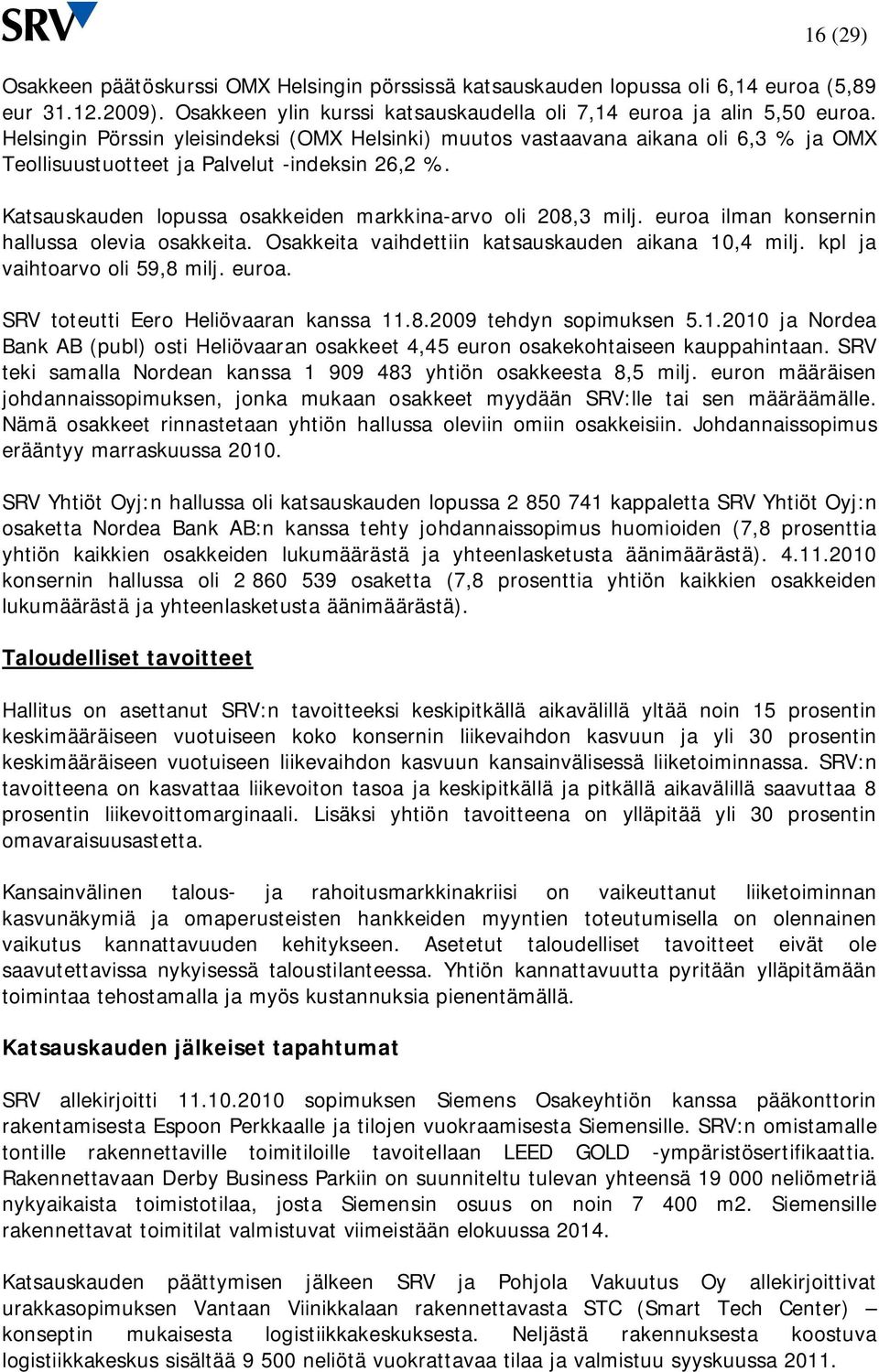 SRV

16 (29)

Osakkeen päätöskurssi OMX Helsingin pörssissä katsauskauden lopussa oli 6,14 euroa (5,89 eur 31.12.2009). Osakkeen ylin kurssi katsauskaudella oli 7,14 euroa ja alin 5,50 euroa. Helsingin Pörssin yleisindeksi (OMX Helsinki) muutos vastaavana aikana oli 6,3 % ja OMX Teollisuustuotteet ja Palvelut -indeksin 26,2 %.

Katsauskauden lopussa osakkeiden markkina-arvo oli 208,3 milj. euroa ilman konsernin hallussa olevia osakkeita. Osakkeita vaihdettiin katsauskauden aikana 10,4 milj. kpl ja vaihtoarvo oli 59,8 milj. euroa.

SRV toteutti Eero Heliövaaran kanssa 11.8.2009 tehdyn sopimuksen 5.1.2010 ja Nordea Bank AB (publ) osti Heliövaaran osakkeet 4,45 euron osakekohtaiseen kauppahintaan. SRV teki samalla Nordean kanssa 1 909 483 yhtiön osakkeesta 8,5 milj. euron määräisen johdannaissopimuksen, jonka mukaan osakkeet myydään SRV:lle tai sen määräämälle. Nämä osakkeet rinnastetaan yhtiön hallussa oleviin omiin osakkeisiin. Johdannaissopimus erääntyy marraskuussa 2010.

SRV Yhtiöt Oyj:n hallussa oli katsauskauden lopussa 2 850 741 kappaletta SRV Yhtiöt Oyj:n osaketta Nordea Bank AB:n kanssa tehty johdannaissopimus huomioiden (7,8 prosenttia yhtiön kaikkien osakkeiden lukumäärästä ja yhteenlasketusta äänimäärästä). 4.11.2010 konsernin hallussa oli 2 860 539 osaketta (7,8 prosenttia yhtiön kaikkien osakkeiden lukumäärästä ja yhteenlasketusta äänimäärästä).

Taloudelliset tavoitteet

Hallitus on asettanut SRV:n tavoitteeksi keskipitkällä aikavälillä yltää noin 15 prosentin keskimääräiseen vuotuiseen koko konsernin liikevaihdon kasvuun ja yli 30 prosentin keskimääräiseen vuotuiseen liikevaihdon kasvuun kansainvälisessä liiketoiminnassa. SRV:n tavoitteena on kasvattaa liikevoiton tasoa ja keskipitkällä ja pitkällä aikavälillä saavuttaa 8 prosentin liikevoittomarginaali. Lisäksi yhtiön tavoitteena on ylläpitää yli 30 prosentin omavaraisuusastetta.

Kansainvälinen talous- ja rahoitusmarkkinakriisi on vaikeuttanut liiketoiminnan kasvunäkymiä ja omaperusteisten hankkeiden myyntien toteutumisella on olennainen vaikutus kannattavuuden kehitykseen. Asetetut taloudelliset tavoitteet eivät ole saavutettavissa nykyisessä taloustilanteessa. Yhtiön kannattavuutta pyritään ylläpitämään toimintaa tehostamalla ja myös kustannuksia pienentämällä.

Katsauskauden jälkeiset tapahtumat

SRV allekirjoitti 11.10.2010 sopimuksen Siemens Osakeyhtiön kanssa pääkonttorin rakentamisesta Espoon Perkkaalle ja tilojen vuokraamisesta Siemensille. SRV:n omistamalle tontille rakennettaville toimitiloille tavoitellaan LEED GOLD -ympäristösertifikaattia. Rakennettavaan Derby Business Parkiin on suunniteltu tulevan yhteensä 19 000 neliömetriä nykyaikaista toimistotilaa, josta Siemensin osuus on noin 7 400 m2. Siemensille rakennettavat toimitilat valmistuvat viimeistään elokuussa 2014.

Katsauskauden päättymisen jälkeen SRV ja Pohjola Vakuutus Oy allekirjoittivat urakkasopimuksen Vantaan Viinikkalaan rakennettavasta STC (Smart Tech Center) – konseptin mukaisesta logistiikkakeskuksesta. Neljästä rakennuksesta koostuva logistiikkakeskus sisältää 9 500 neliötä vuokrattavaa tilaa ja valmistuu syyskuussa 2011.